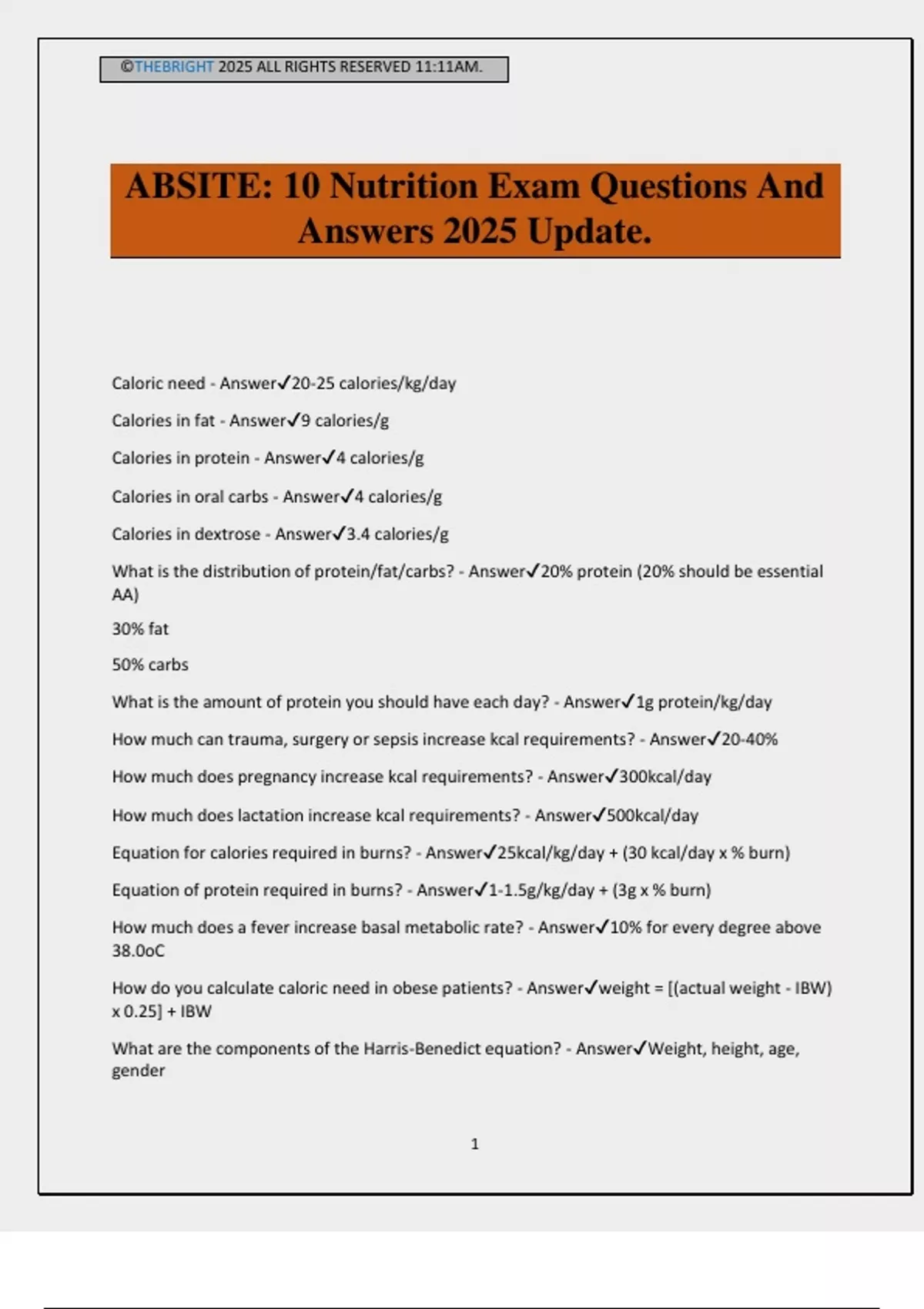 ©THEBRIGHT 2025 ALL RIGHTS RESERVED 11:11AM.

ABSITE: 10 Nutrition Exam Questions And Answers 2025 Update.

Caloric need - Answer✓20-25 calories/kg/day

Calories in fat - Answer✓9 calories/g

Calories in protein - Answer✓4 calories/g

Calories in oral carbs - Answer✓4 calories/g

Calories in dextrose - Answer✓3.4 calories/g

What is the distribution of protein/fat/carbs? - Answer✓20% protein (20% should be essential AA)

30% fat

50% carbs

What is the amount of protein you should have each day? - Answer✓1g protein/kg/day

How much can trauma, surgery or sepsis increase kcal requirements? - Answer✓20-40%

How much does pregnancy increase kcal requirements? - Answer✓300kcal/day

How much does lactation increase kcal requirements? - Answer✓500kcal/day

Equation for calories required in burns? - Answer✓25kcal/kg/day + (30 kcal/day x % burn)

Equation of protein required in burns? - Answer✓1-1.5g/kg/day + (3g x % burn)

How much does a fever increase basal metabolic rate? - Answer✓10% for every degree above 38.0oC

How do you calculate caloric need in obese patients? - Answer✓weight = [(actual weight - IBW) x 0.25] + IBW

What are the components of the Harris-Benedict equation? - Answer✓Weight, height, age, gender

1